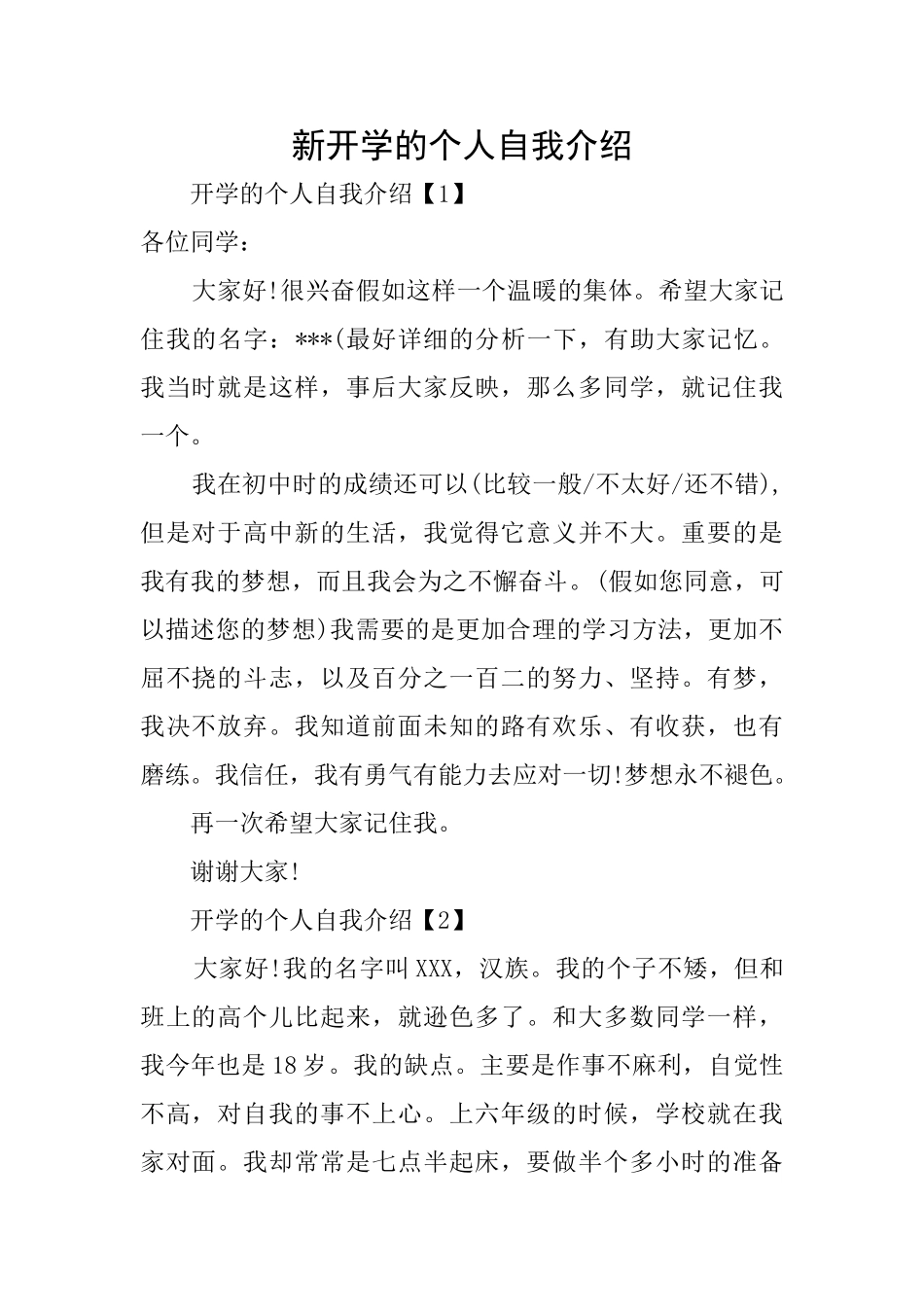 新开学的个人自我介绍

开学的个人自我介绍【1】

各位同学：

大家好!很兴奋假如这样一个温暖的集体。希望大家记住我的名字：***(最好详细的分析一下，有助大家记忆。我当时就是这样，事后大家反映，那么多同学，就记住我一个。

我在初中时的成绩还可以(比较一般/不太好/还不错)，但是对于高中新的生活，我觉得它意义并不大。重要的是我有我的梦想，而且我会为之不懈奋斗。(假如您同意，可以描述您的梦想)我需要的是更加合理的学习方法，更加不屈不挠的斗志，以及百分之一百二的努力、坚持。有梦，我决不放弃。我知道前面未知的路有欢乐、有收获，也有磨练。我信任，我有勇气有能力去应对一切!梦想永不褪色。

再一次希望大家记住我。

谢谢大家!

开学的个人自我介绍【2】

大家好!我的名字叫XXX，汉族。我的个子不矮，但和班上的高个儿比起来，就逊色多了。和大多数同学一样，我今年也是18岁。我的缺点。主要是作事不麻利，自觉性不高，对自我的事不上心。上六年级的时候，学校就在我家对面。我却常常是七点半起床，要做半个多小时的准备